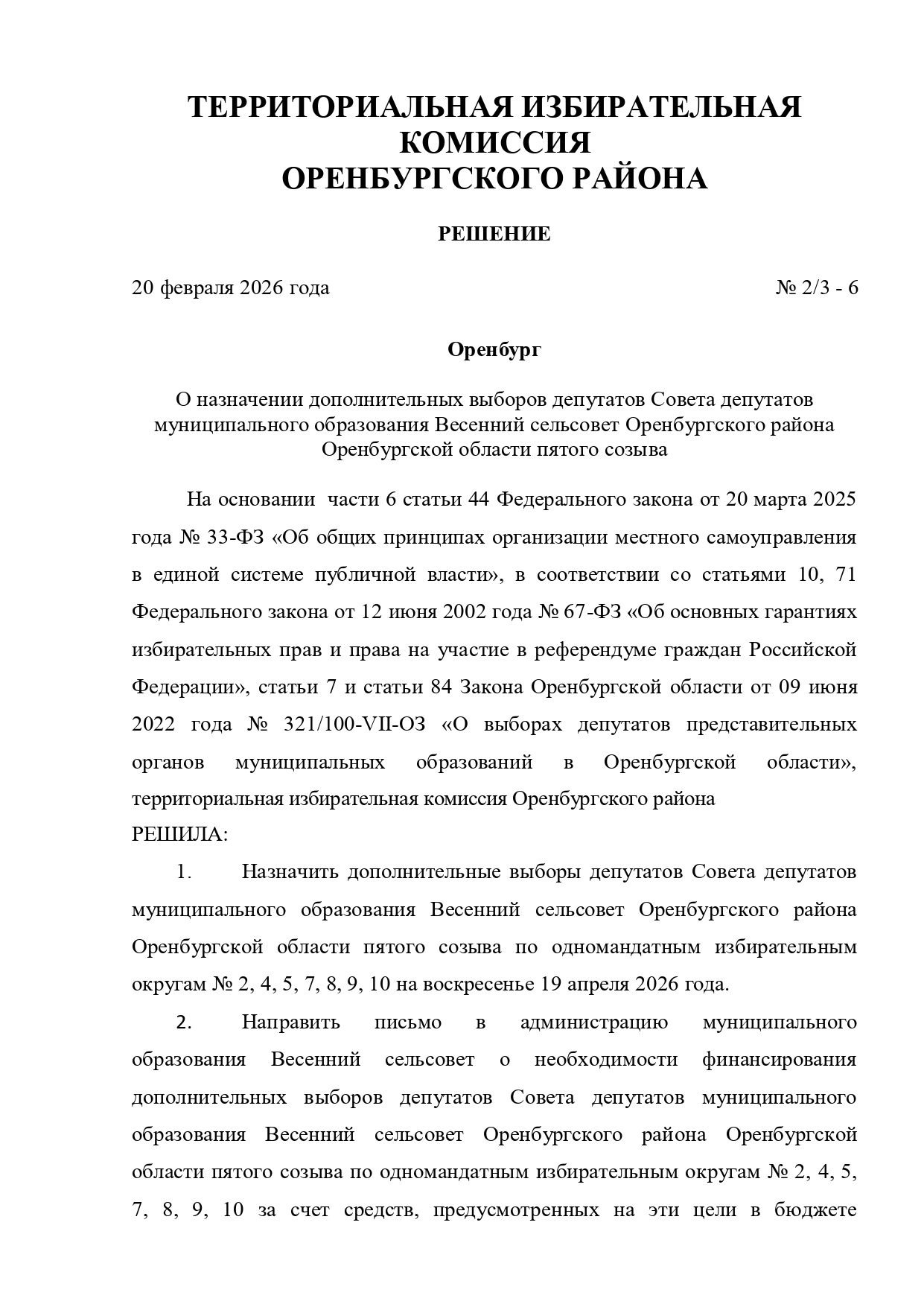 ТЕРРИТОРИАЛЬНАЯ ИЗБИРАТЕЛЬНАЯ КОМИССИЯ
ОРЕНБУРГСКОГО РАЙОНА

РЕШЕНИЕ

20 февраля 2026 года № 2/3 - 6

Оренбург

О назначении дополнительных выборов депутатов Совета депутатов муниципального образования Весенний сельсовет Оренбургского района Оренбургской области пятого созыва

На основании части 6 статьи 44 Федерального закона от 20 марта 2025 года № 33-ФЗ «Об общих принципах организации местного самоуправления в единой системе публичной власти», в соответствии со статьями 10, 71 Федерального закона от 12 июня 2002 года № 67-ФЗ «Об основных гарантиях избирательных прав и права на участие в референдуме граждан Российской Федерации», статьи 7 и статьи 84 Закона Оренбургской области от 09 июня 2022 года № 321/100-VII-ОЗ «О выборах депутатов представительных органов муниципальных образований в Оренбургской области», территориальная избирательная комиссия Оренбургского района
РЕШИЛА:

1. Назначить дополнительные выборы депутатов Совета депутатов муниципального образования Весенний сельсовет Оренбургского района Оренбургской области пятого созыва по одномандатным избирательным округам № 2, 4, 5, 7, 8, 9, 10 на воскресенье 19 апреля 2026 года.

2. Направить письмо в администрацию муниципального образования Весенний сельсовет о необходимости финансирования дополнительных выборов депутатов Совета депутатов муниципального образования Весенний сельсовет Оренбургского района Оренбургской области пятого созыва по одномандатным избирательным округам № 2, 4, 5, 7, 8, 9, 10 за счет средств, предусмотренных на эти цели в бюджете